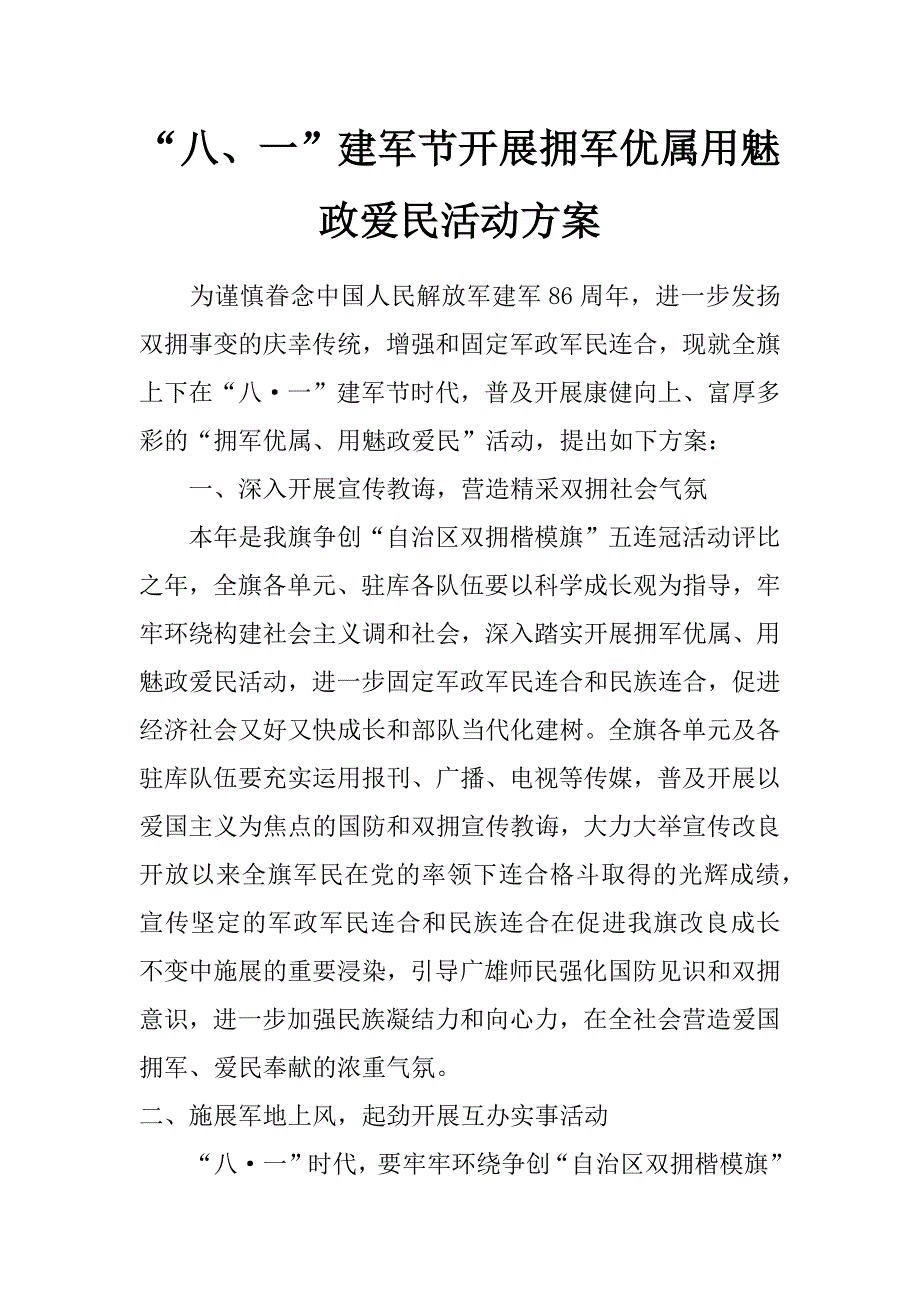 “八、一”建军节开展拥军优属用魅政爱民活动方案

为谨慎眷念中国人民解放军建军 86 周年，进一步发扬双拥事变的庆幸传统，增强和固定军政军民连合，现就全旗上下在“八·一”建军节时代，普及开展康健向上、富厚多彩的“拥军优属、用魅政爱民”活动，提出如下方案：

一、深入开展宣传教诲，营造精采双拥社会气氛

本年是我旗争创“自治区双拥楷模旗”五连冠活动评比之年，全旗各单元、驻库各队伍要以科学成长观为指导，牢牢环绕构建社会主义调和社会，深入踏实开展拥军优属、用魅政爱民活动，进一步固定军政军民连合和民族连合，促进经济社会又好又快成长和部队当代化建树。全旗各单元及各驻库队伍要充实运用报刊、广播、电视等传媒，普及开展以爱国主义为焦点的国防和双拥宣传教诲，大力大举宣传改良开放以来全旗军民在党的率领下连合格斗取得的光辉成绩，宣传坚定的军政军民连合和民族连合在促进我旗改良成长不变中施展的重要浸染，引导广雄师民强化国防见识和双拥意识，进一步加强民族凝结力和向心力，在全社会营造爱国拥军、爱民奉献的浓重气氛。

二、施展军地上风，起劲开展互办实事活动

“八·一”时代，要牢牢环绕争创“自治区双拥楷模旗”